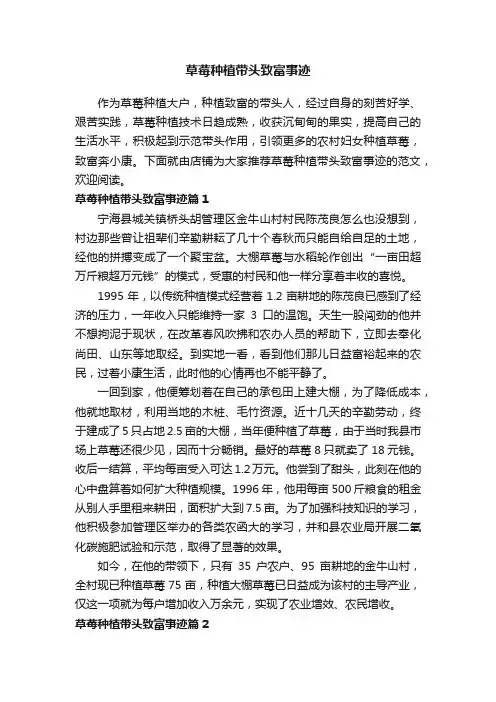 草莓种植带头致富事迹

作为草莓种植大户，种植致富的带头人，经过自身的刻苦好学、艰苦实践，草莓种植技术日趋成熟，收获沉甸甸的果实，提高自己的生活水平，积极起到示范带头作用，引领更多的农村妇女种植草莓，致富奔小康。下面就由店铺为大家推荐草莓种植带头致富事迹的范文，欢迎阅读。

草莓种植带头致富事迹篇 1

宁海县城关镇桥头胡管理区金牛山村村民陈茂良怎么也没想到，村边那些曾让祖辈们辛勤耕耘了几十个春秋而只能自给自足的土地，经他的拼搏变成了一个聚宝盆。大棚草莓与水稻轮作创出“一亩田超万斤粮超万元钱”的模式，受惠的村民和他一样分享着丰收的喜悦。

1995 年，以传统种植模式经营着 1.2 亩耕地的陈茂良已感到了经济的压力，一年收入只能维持一家 3 口的温饱。天生一股闯劲的他并不想拘泥于现状，在改革春风吹拂和农办人员的帮助下，立即去奉化尚田、山东等地取经。到实地一看，看到他们那儿日益富裕起来的农民，过着小康生活，此时他的心情再也不能平静了。

一回到家，他便筹划着在自己的承包田上建大棚，为了降低成本，他就地取材，利用当地的木桩、毛竹资源。近十几天的辛勤劳动，终于建成了 5 只占地 2.5 亩的大棚，当年便种植了草莓，由于当时我县市场上草莓还很少见，因而十分畅销。最好的草莓 8 只就卖了 18 元钱。收后一结算，平均每亩受入可达 1.2 万元。他尝到了甜头，此刻在他的心中盘算着如何扩大种植规模。1996 年，他用每亩 500 斤粮食的租金从别人手里租来耕田，面积扩大到 7.5 亩。为了加强科技知识的学习，他积极参加管理区举办的各类农函大的学习，并和县农业局开展二氧化碳施肥试验和示范，取得了显著的效果。

如今，在他的带领下，只有 35 户农户、95 亩耕地的金牛山村，全村现已种植草莓 75 亩，种植大棚草莓已日益成为该村的主导产业，仅这一项就为每户增加收入万余元，实现了农业增效、农民增收。

草莓种植带头致富事迹篇 2